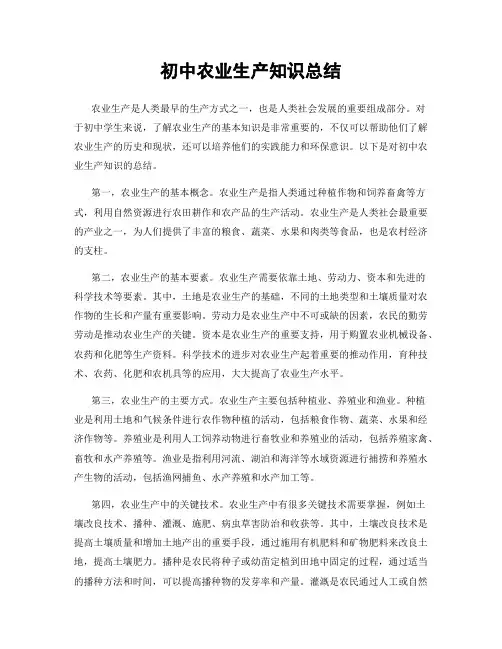 初中农业生产知识总结

农业生产是人类最早的生产方式之一，也是人类社会发展的重要组成部分。对于初中学生来说，了解农业生产的基本知识是非常重要的，不仅可以帮助他们了解农业生产的历史和现状，还可以培养他们的实践能力和环保意识。以下是对初中农业生产知识的总结。

第一，农业生产的基本概念。农业生产是指人类通过种植作物和饲养畜禽等方式，利用自然资源进行农田耕作和农产品的生产活动。农业生产是人类社会最重要的产业之一，为人们提供了丰富的粮食、蔬菜、水果和肉类等食品，也是农村经济的支柱。

第二，农业生产的基本要素。农业生产需要依靠土地、劳动力、资本和先进的科学技术等要素。其中，土地是农业生产的基础，不同的土地类型和土壤质量对农作物的生长和产量有重要影响。劳动力是农业生产中不可或缺的因素，农民的勤劳劳动是推动农业生产的关键。资本是农业生产的重要支持，用于购置农业机械设备、农药和化肥等生产资料。科学技术的进步对农业生产起着重要的推动作用，育种技术、农药、化肥和农机具等的应用，大大提高了农业生产水平。

第三，农业生产的主要方式。农业生产主要包括种植业、养殖业和渔业。种植业是利用土地和气候条件进行农作物种植的活动，包括粮食作物、蔬菜、水果和经济作物等。养殖业是利用人工饲养动物进行畜牧业和养殖业的活动，包括养殖家禽、畜牧和水产养殖等。渔业是指利用河流、湖泊和海洋等水域资源进行捕捞和养殖水产生物的活动，包括渔网捕鱼、水产养殖和水产加工等。

第四，农业生产中的关键技术。农业生产中有很多关键技术需要掌握，例如土壤改良技术、播种、灌溉、施肥、病虫草害防治和收获等。其中，土壤改良技术是提高土壤质量和增加土地产出的重要手段，通过施用有机肥料和矿物肥料来改良土地，提高土壤肥力。播种是农民将种子或幼苗定植到田地中固定的过程，通过适当的播种方法和时间，可以提高播种物的发芽率和产量。灌溉是农民通过人工或自然